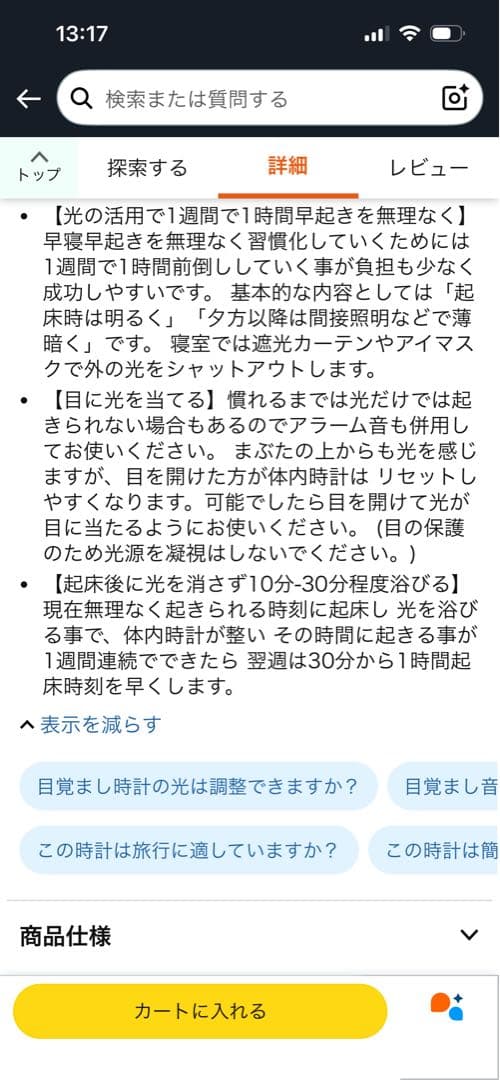 13:17

検索または質問する

トップ
探索する
詳細
レビュー

• 【光の活用で1週間で1時間早起きを無理なく】早寝早起きを無理なく習慣化していくためには1週間で1時間前倒ししていく事が負担も少なく成功しやすいです。 基本的な内容としては「起床時は明るく」「夕方以降は間接照明などで薄暗く」です。 寝室では遮光カーテンやアイマスクで外の光をシャットアウトします。

• 【目に光を当てる】慣れるまでは光だけでは起きられない場合もあるのでアラーム音も併用してお使いください。 まぶたの上からも光を感じますが、目を開けた方が体内時計は リセットしやすくなります。可能でしたら目を開けて光が目に当たるようにお使いください。 (目の保護のため光源を凝視はしないでください。)

• 【起床後に光を消さず10分-30分程度浴びる】現在無理なく起きられる時刻に起床し 光を浴びる事で、体内時計が整い その時間に起きる事が1週間連続でできたら 翌週は30分から1時間起床時刻を早くします。

表示を減らす

目覚まし時計の光は調整できますか？
目覚まし音

この時計は旅行に適していますか？
この時計は簡

商品仕様

カートに入れる